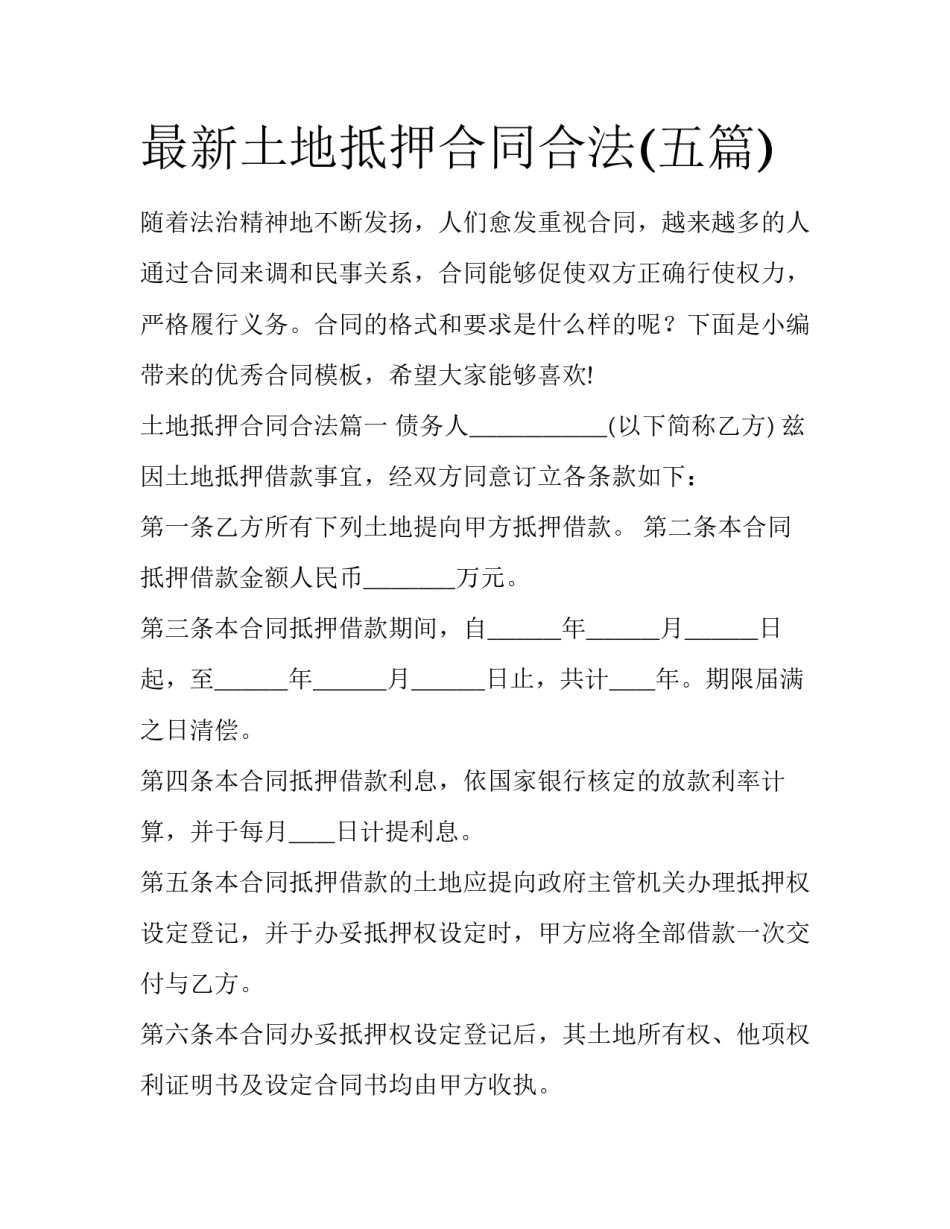 最新土地抵押合同合法(五篇)

随着法治精神地不断发扬，人们愈发重视合同，越来越多的人通过合同来调和民事关系，合同能够促使双方正确行使权力，严格履行义务。合同的格式和要求是什么样的呢？下面是小编带来的优秀合同模板，希望大家能够喜欢!

土地抵押合同合法篇一 债务人___________(以下简称乙方) 兹因土地抵押借款事宜，经双方同意订立各条款如下：

第一条乙方所有下列土地提向甲方抵押借款。 第二条本合同抵押借款金额人民币_______万元。

第三条本合同抵押借款期间，自______年______月______日起，至______年______月______日止，共计____年。期限届满之日清偿。

第四条本合同抵押借款利息，依国家银行核定的放款利率计算，并于每月____日计提利息。

第五条本合同抵押借款的土地应提向政府主管机关办理抵押权设定登记，并于办妥抵押权设定时，甲方应将全部借款一次交付与乙方。

第六条本合同办妥抵押权设定登记后，其土地所有权、他项权利证明书及设定合同书均由甲方收执。